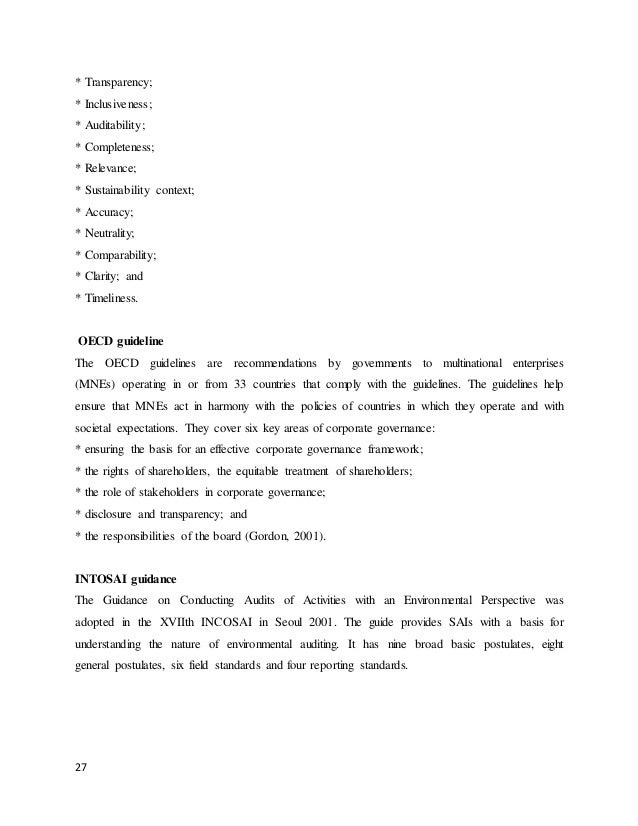 * Transparency;
* Inclusiveness;
* Auditability;
* Completeness;
* Relevance;
* Sustainability context;
* Accuracy;
* Neutrality;
* Comparability;
* Clarity; and
* Timeliness.

OECD guideline
The OECD guidelines are recommendations by governments to multinational enterprises (MNEs) operating in or from 33 countries that comply with the guidelines. The guidelines help ensure that MNEs act in harmony with the policies of countries in which they operate and with societal expectations. They cover six key areas of corporate governance:
* ensuring the basis for an effective corporate governance framework;
* the rights of shareholders, the equitable treatment of shareholders;
* the role of stakeholders in corporate governance;
* disclosure and transparency; and
* the responsibilities of the board (Gordon, 2001).

INTOSAI guidance
The Guidance on Conducting Audits of Activities with an Environmental Perspective was adopted in the XVIIth INCOSAI in Seoul 2001. The guide provides SAIs with a basis for understanding the nature of environmental auditing. It has nine broad basic postulates, eight general postulates, six field standards and four reporting standards.

27